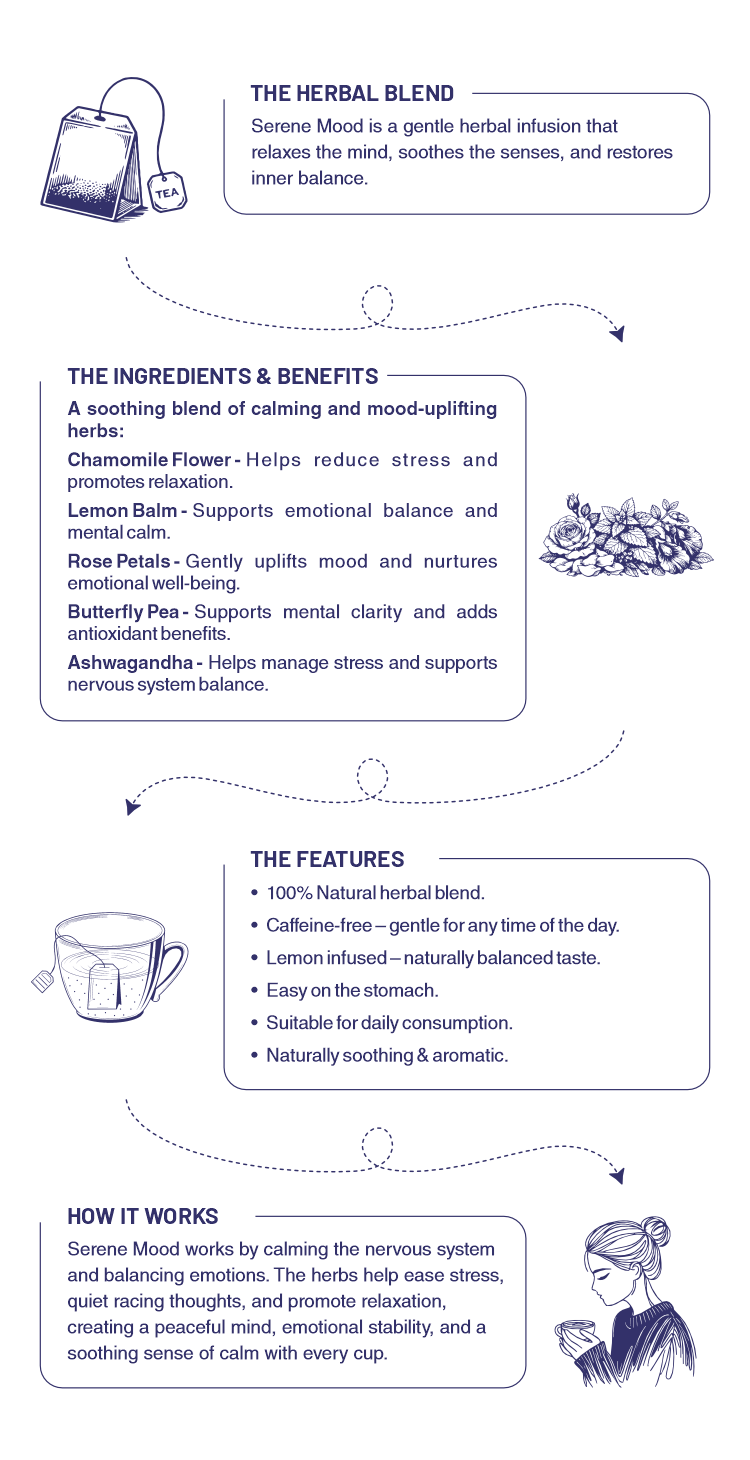 TEA

THE HERBAL BLEND

Serene Mood is a gentle herbal infusion that relaxes the mind, soothes the senses, and restores inner balance.

THE INGREDIENTS & BENEFITS

A soothing blend of calming and mood-uplifting herbs:

Chamomile Flower - Helps reduce stress and promotes relaxation.

Lemon Balm - Supports emotional balance and mental calm.

Rose Petals - Gently uplifts mood and nurtures emotional well-being.

Butterfly Pea - Supports mental clarity and adds antioxidant benefits.

Ashwagandha - Helps manage stress and supports nervous system balance.

THE FEATURES

• 100% Natural herbal blend.
• Caffeine-free – gentle for any time of the day.
• Lemon infused – naturally balanced taste.
• Easy on the stomach.
• Suitable for daily consumption.
• Naturally soothing & aromatic.

HOW IT WORKS

Serene Mood works by calming the nervous system and balancing emotions. The herbs help ease stress, quiet racing thoughts, and promote relaxation, creating a peaceful mind, emotional stability, and a soothing sense of calm with every cup.